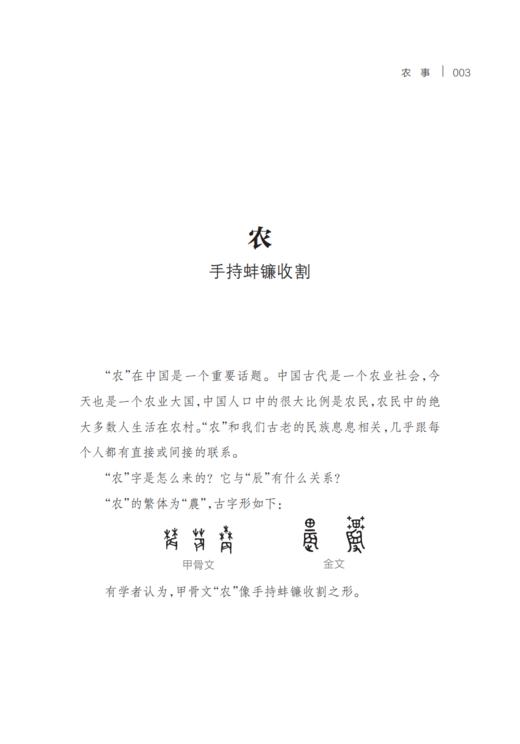 农事 | 003

农

手持蚌镰收割

“农”在中国是一个重要话题。中国古代是一个农业社会，今天也是一个农业大国，中国人口中的很大比例是农民，农民中的绝大多数人生活在农村。“农”和我们古老的民族息息相关，几乎跟每个人都有直接或间接的联系。

“农”字是怎么来的？它与“辰”有什么关系？

“农”的繁体为“農”，古字形如下：

甲骨文 金文

有学者认为，甲骨文“农”像手持蚌镰收割之形。